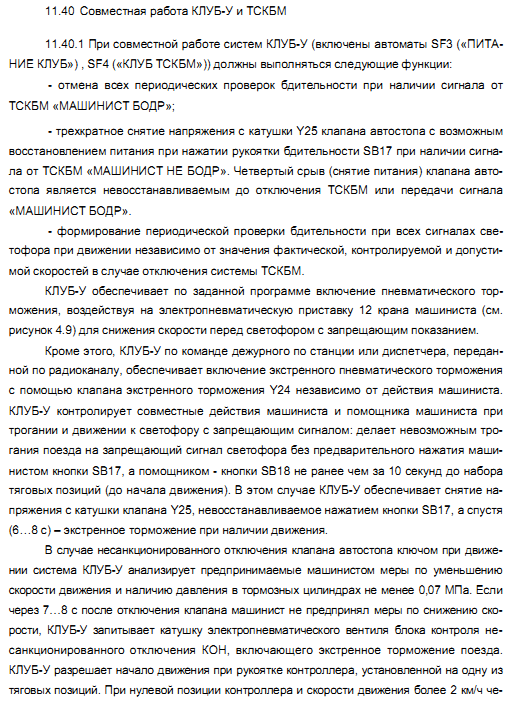 11.40 Совместная работа КЛУБ-У и ТСКБМ

11.40.1 При совместной работе систем КЛУБ-У (включены автоматы SF3 («ПИТАНИЕ КЛУБ») , SF4 («КЛУБ ТСКБМ»)) должны выполняться следующие функции:

- отмена всех периодических проверок бдительности при наличии сигнала от ТСКБМ «МАШИНИСТ БОДР»;

- трехкратное снятие напряжения с катушки Y25 клапана автостопа с возможным восстановлением питания при нажатии рукоятки бдительности SB17 при наличии сигнала от ТСКБМ «МАШИНИСТ НЕ БОДР». Четвертый срыв (снятие питания) клапана автостопа является невосстанавливаемым до отключения ТСКБМ или передачи сигнала «МАШИНИСТ БОДР».

- формирование периодической проверки бдительности при всех сигналах светофора при движении независимо от значения фактической, контролируемой и допустимой скоростей в случае отключения системы ТСКБМ.

КЛУБ-У обеспечивает по заданной программе включение пневматического торможения, воздействуя на электропневматическую приставку 12 крана машиниста (см. рисунок 4.9) для снижения скорости перед светофором с запрещающим показанием.

Кроме этого, КЛУБ-У по команде дежурного по станции или диспетчера, переданной по радиоканалу, обеспечивает включение экстренного пневматического торможения с помощью клапана экстренного торможения Y24 независимо от действия машиниста. КЛУБ-У контролирует совместные действия машиниста и помощника машиниста при трогании и движении к светофору с запрещающим сигналом: делает невозможным трогания поезда на запрещающий сигнал светофора без предварительного нажатия машинистом кнопки SB17, а помощником - кнопки SB18 не ранее чем за 10 секунд до набора тяговых позиций (до начала движения). В этом случае КЛУБ-У обеспечивает снятие напряжения с катушки клапана Y25, невосстанавливаемое нажатием кнопки SB17, а спустя (6…8 с) – экстренное торможение при наличии движения.

В случае несанкционированного отключения клапана автостопа ключом при движении система КЛУБ-У анализирует предпринимаемые машинистом меры по уменьшению скорости движения и наличию давления в тормозных цилиндрах не менее 0,07 МПа. Если через 7…8 с после отключения клапана машинист не предпринял меры по снижению скорости, КЛУБ-У запитывает катушку электропневматического вентиля блока контроля несанкционированного отключения КОН, включающего экстренное торможение поезда. КЛУБ-У разрешает начало движения при рукоятке контроллера, установленной на одну из тяговых позиций. При нулевой позиции контроллера и скорости движения более 2 км/ч че-